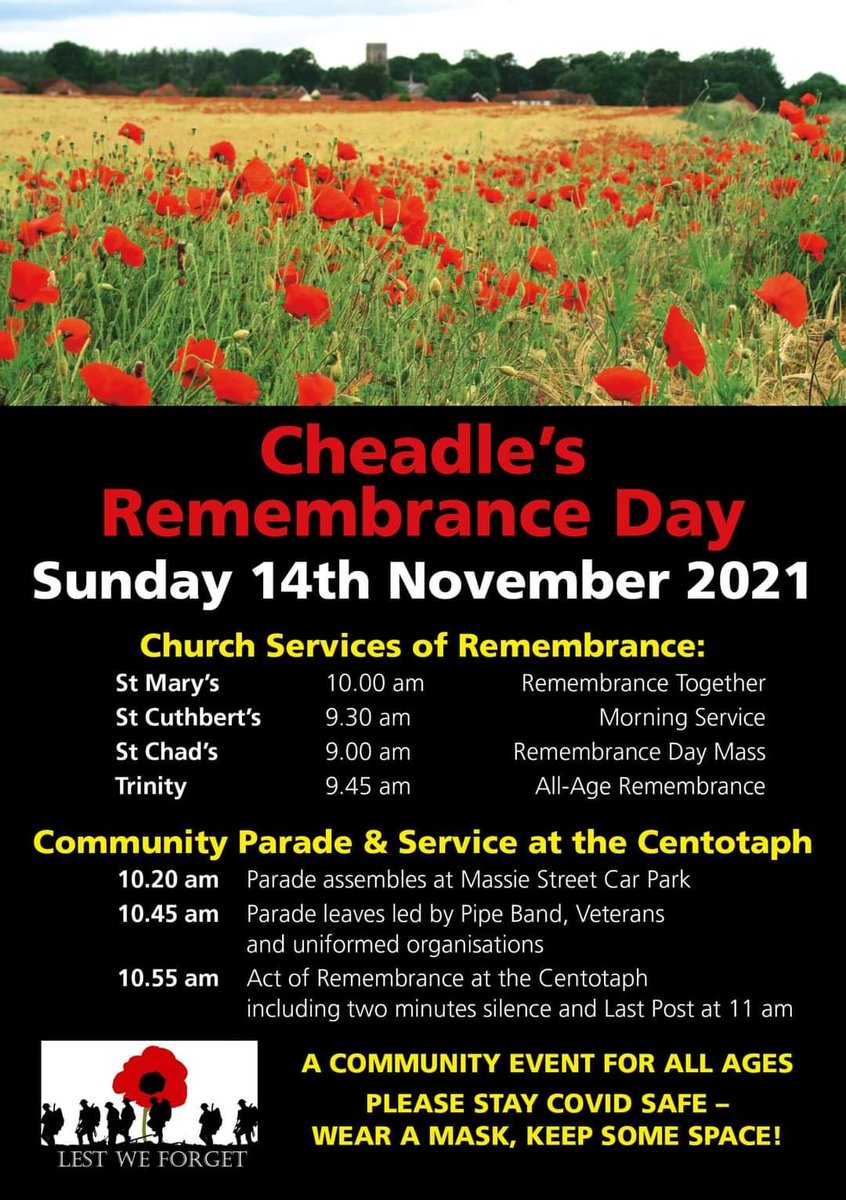 Cheadle's Remembrance Day

Sunday 14th November 2021

Church Services of Remembrance:

St Mary's 10.00 am Remembrance Together
St Cuthbert's 9.30 am Morning Service
St Chad's 9.00 am Remembrance Day Mass
Trinity 9.45 am All-Age Remembrance

Community Parade & Service at the Centotaph

10.20 am Parade assembles at Massie Street Car Park
10.45 am Parade leaves led by Pipe Band, Veterans and uniformed organisations
10.55 am Act of Remembrance at the Centotaph including two minutes silence and Last Post at 11 am

LEST WE FORGET

A COMMUNITY EVENT FOR ALL AGES
PLEASE STAY COVID SAFE –
WEAR A MASK, KEEP SOME SPACE!